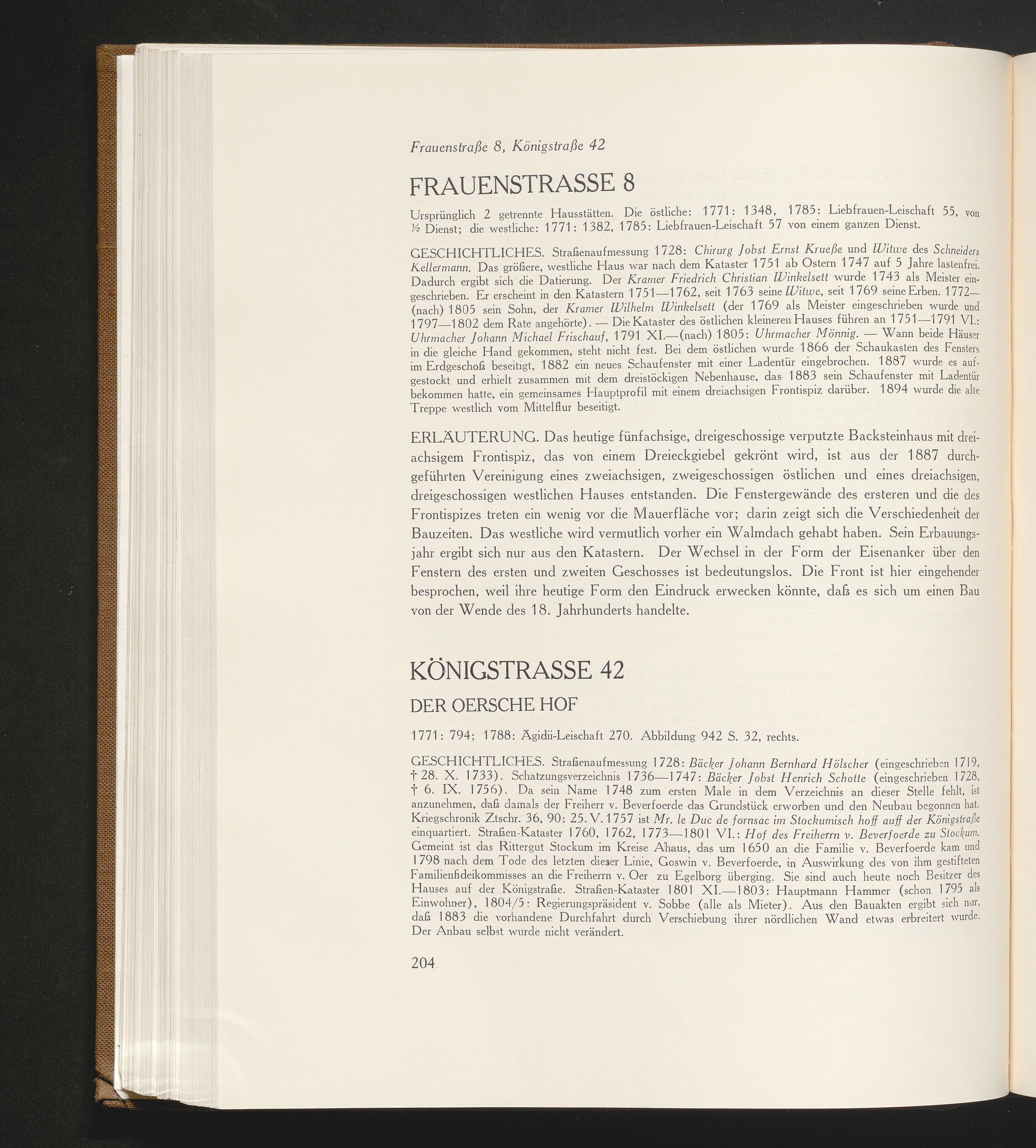 Frauenstraße 8, Königstraße 42

FRAUENSTRASSE 8

Ursprünglich 2 getrennte Hausstätten. Die östliche: 1771: 1348, 1785: Liebfrauen-Leischaft 55, von ½ Dienst; die westliche: 1771: 1382, 1785: Liebfrauen-Leischaft 57 von einem ganzen Dienst.

GESCHICHTLICHES. Straßenaufmessung 1728: Chirurg Jobst Ernst Krueße und Witwe des Schneiders Kellermann. Das größere, westliche Haus war nach dem Kataster 1751 ab Ostern 1747 auf 5 Jahre lastenfrei. Dadurch ergibt sich die Datierung. Der Kramer Friedrich Christian Winkelsett wurde 1743 als Meister eingeschrieben. Er erscheint in den Katastern 1751—1762, seit 1763 seine Witwe, seit 1769 seine Erben. 1772—(nach) 1805 sein Sohn, der Kramer Wilhelm Winkelsett (der 1769 als Meister eingeschrieben wurde und 1797—1802 dem Rate angehörte). — Die Kataster des östlichen kleineren Hauses führen an 1751—1791 VI.: Uhrmacher Johann Michael Frischauf, 1791 XI.—(nach) 1805: Uhrmacher Mönnig. — Wann beide Häuser in die gleiche Hand gekommen, steht nicht fest. Bei dem östlichen wurde 1866 der Schaukasten des Fensters im Erdgeschoß beseitigt, 1882 ein neues Schaufenster mit einer Ladentür eingebrochen. 1887 wurde es aufgestockt und erhielt zusammen mit dem dreistöckigen Nebenhause, das 1883 sein Schaufenster mit Ladentür bekommen hatte, ein gemeinsames Hauptprofil mit einem dreiachsigen Frontispiz darüber. 1894 wurde die alte Treppe westlich vom Mittelflur beseitigt.

ERLÄUTERUNG. Das heutige fünfachsige, dreigeschossige verputzte Backsteinhaus mit dreiachsigem Frontispiz, das von einem Dreieckgiebel gekrönt wird, ist aus der 1887 durchgeführten Vereinigung eines zweiachsigen, zweigeschossigen östlichen und eines dreiachsigen, dreigeschossigen westlichen Hauses entstanden. Die Fenstergewände des ersteren und die des Frontispizes treten ein wenig vor die Mauerfläche vor; darin zeigt sich die Verschiedenheit der Bauzeiten. Das westliche wird vermutlich vorher ein Walmdach gehabt haben. Sein Erbauungsjahr ergibt sich nur aus den Katastern. Der Wechsel in der Form der Eisenanker über den Fenstern des ersten und zweiten Geschosses ist bedeutungslos. Die Front ist hier eingehender besprochen, weil ihre heutige Form den Eindruck erwecken könnte, daß es sich um einen Bau von der Wende des 18. Jahrhunderts handelte.

KÖNIGSTRASSE 42

DER OERSCHE HOF

1771: 794; 1788: Ägidii-Leischaft 270. Abbildung 942 S. 32, rechts.

GESCHICHTLICHES. Straßenaufmessung 1728: Bäcker Johann Bernhard Hölscher (eingeschrieben 1719, † 28. X. 1733). Schatzungsverzeichnis 1736—1747: Bäcker Jobst Henrich Schotte (eingeschrieben 1728, † 6. IX. 1756). Da sein Name 1748 zum ersten Male in dem Verzeichnis an dieser Stelle fehlt, ist anzunehmen, daß damals der Freiherr v. Beverfoerde das Grundstück erworben und den Neubau begonnen hat. Kriegschronik Ztschr. 36, 90: 25. V. 1757 ist Mr. le Duc de fornsac im Stockumisch hoff auff der Königstraße einquartiert. Straßen-Kataster 1760, 1762, 1773—1801 VI.: Hof des Freiherrn v. Beverfoerde zu Stockum. Gemeint ist das Rittergut Stockum im Kreise Ahaus, das um 1650 an die Familie v. Beverfoerde kam und 1798 nach dem Tode des letzten dieser Linie, Goswin v. Beverfoerde, in Auswirkung des von ihm gestifteten Familienfideikommisses an die Freiherrn v. Oer zu Egelborg überging. Sie sind auch heute noch Besitzer des Hauses auf der Königstraße. Straßen-Kataster 1801 XI.—1803: Hauptmann Hammer (schon 1795 als Einwohner), 1804/5: Regierungspräsident v. Sobbe (alle als Mieter). Aus den Bauakten ergibt sich nur, daß 1883 die vorhandene Durchfahrt durch Verschiebung ihrer nördlichen Wand etwas erbreitert wurde. Der Anbau selbst wurde nicht verändert.

204